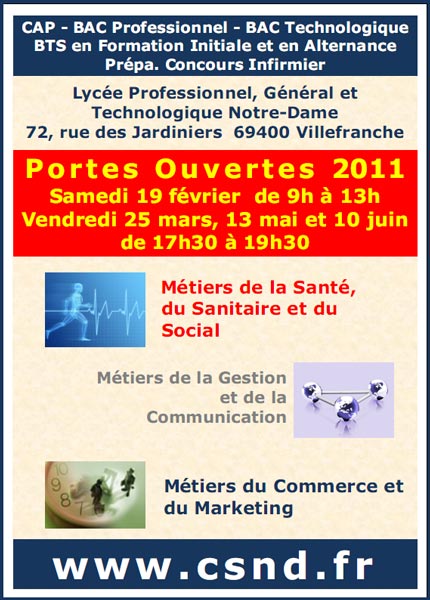 CAP - BAC Professionnel - BAC Technologique
BTS en Formation Initiale et en Alternance
Prépa. Concours Infirmier

Lycée Professionnel, Général et Technologique Notre-Dame
72, rue des Jardiniers 69400 Villefranche

Portes Ouvertes 2011
Samedi 19 février de 9h à 13h
Vendredi 25 mars, 13 mai et 10 juin
de 17h30 à 19h30

Métiers de la Santé, du Sanitaire et du Social

Métiers de la Gestion et de la Communication

Métiers du Commerce et du Marketing

www.csnd.fr